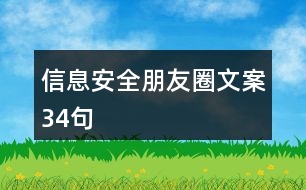 信息安全朋友圈文案34句